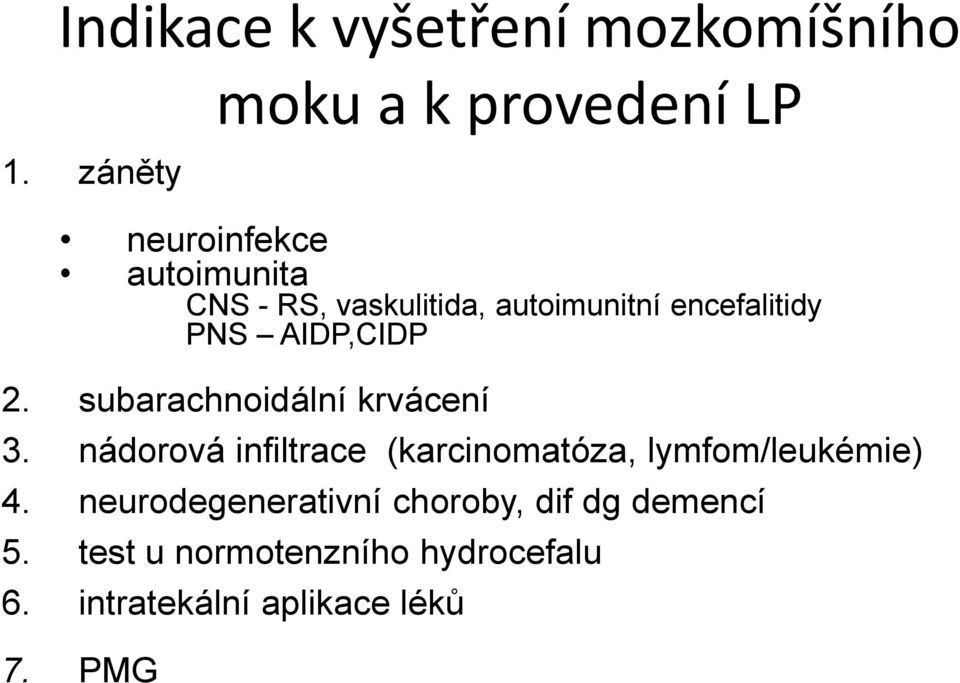 Indikace k vyšetření mozkomíšního moku a k provedení LP

1. záněty

• neuroinfekce
• autoimunita
CNS - RS, vaskulitida, autoimunitní encefalitidy
PNS – AIDP,CIDP

2. subarachnoidální krvácení
3. nádorová infiltrace (karcinomatóza, lymfom/leukémie)
4. neurodegenerativní choroby, dif dg demencí
5. test u normotenzního hydrocefalu
6. intratekální aplikace léků
7. PMG